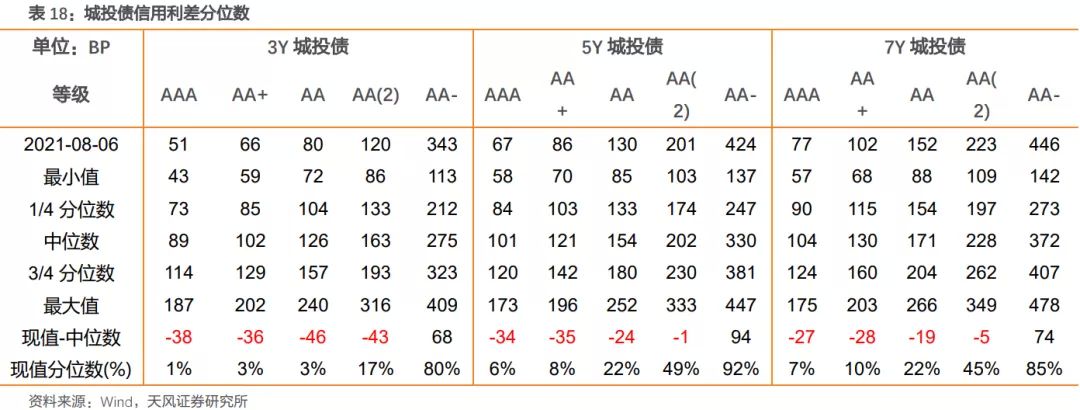 表 18：城投债信用利差分位数

| 单位：BP | 3Y 城投债 | | | | | 5Y 城投债 | | | | | 7Y 城投债 | | | | |
|---|---|---|---|---|---|---|---|---|---|---|---|---|---|---|---|
| 等级 | AAA | AA+ | AA | AA(2) | AA- | AAA | AA+ | AA | AA(2) | AA- | AAA | AA+ | AA | AA(2) | AA- |
| 2021-08-06 | 51 | 66 | 80 | 120 | 343 | 67 | 86 | 130 | 201 | 424 | 77 | 102 | 152 | 223 | 446 |
| 最小值 | 43 | 59 | 72 | 86 | 113 | 58 | 70 | 85 | 103 | 137 | 57 | 68 | 88 | 109 | 142 |
| 1/4 分位数 | 73 | 85 | 104 | 133 | 212 | 84 | 103 | 133 | 174 | 247 | 90 | 115 | 154 | 197 | 273 |
| 中位数 | 89 | 102 | 126 | 163 | 275 | 101 | 121 | 154 | 202 | 330 | 104 | 130 | 171 | 228 | 372 |
| 3/4 分位数 | 114 | 129 | 157 | 193 | 323 | 120 | 142 | 180 | 230 | 381 | 124 | 160 | 204 | 262 | 407 |
| 最大值 | 187 | 202 | 240 | 316 | 409 | 173 | 196 | 252 | 333 | 447 | 175 | 203 | 266 | 349 | 478 |
| 现值-中位数 | -38 | -36 | -46 | -43 | 68 | -34 | -35 | -24 | -1 | 94 | -27 | -28 | -19 | -5 | 74 |
| 现值分位数(%) | 1% | 3% | 3% | 17% | 80% | 6% | 8% | 22% | 49% | 92% | 7% | 10% | 22% | 45% | 85% |

资料来源：Wind，天风证券研究所